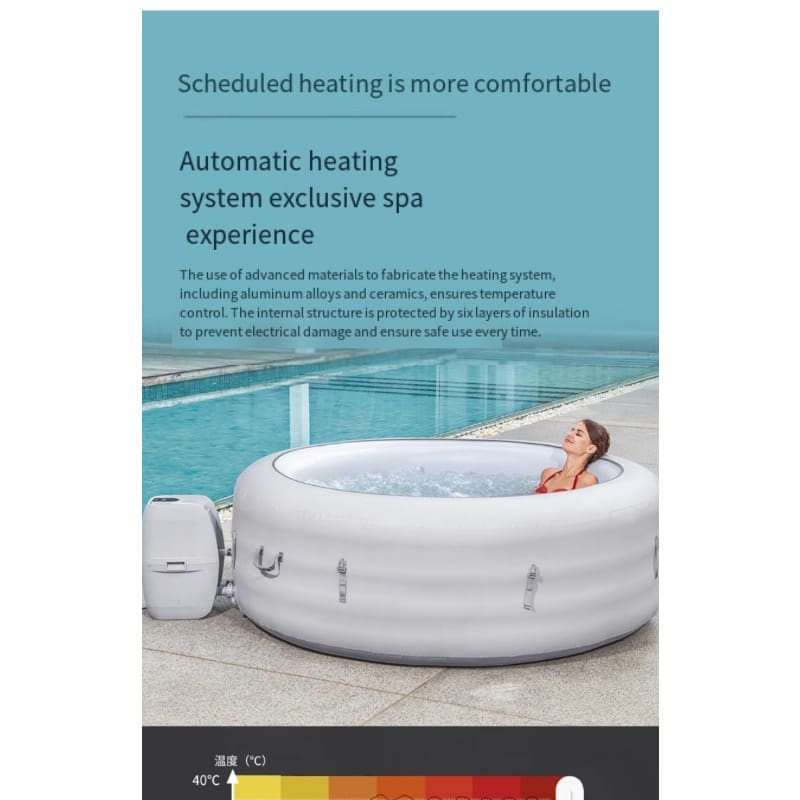 Scheduled heating is more comfortable

Automatic heating system exclusive spa experience

The use of advanced materials to fabricate the heating system, including aluminum alloys and ceramics, ensures temperature control. The internal structure is protected by six layers of insulation to prevent electrical damage and ensure safe use every time.

温度（°C）
40°C